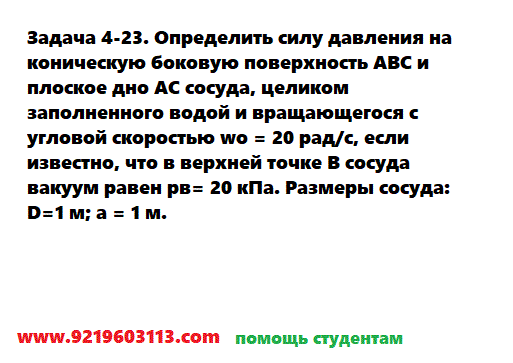 Задача 4-23. Определить силу давления на коническую боковую поверхность ABC и плоское дно AC сосуда, целиком заполненного водой и вращающегося с угловой скоростью wo = 20 рад/с, если известно, что в верхней точке B сосуда вакуум равен pв= 20 кПа. Размеры сосуда: D=1 м; a = 1 м.

www.9219603113.com помощь студентам